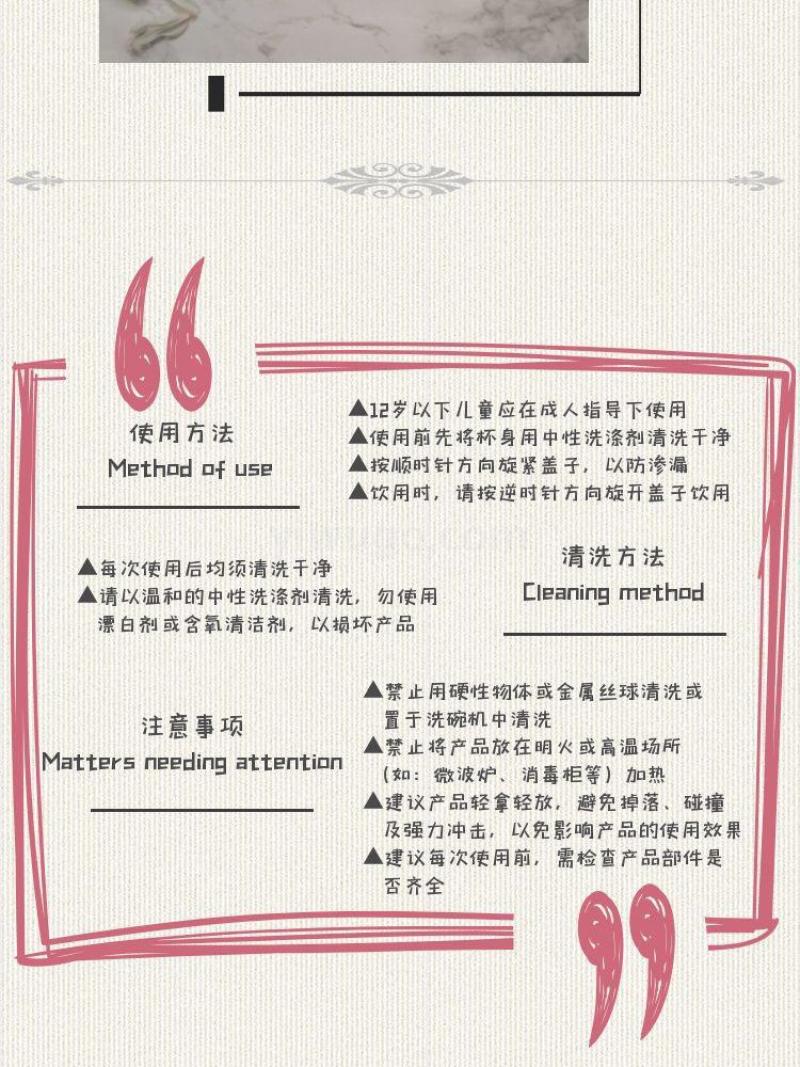 使用方法
Method of use

▲12岁以下儿童应在成人指导下使用
▲使用前先将杯身用中性洗涤剂清洗干净
▲按顺时针方向旋紧盖子，以防渗漏
▲饮用时，请按逆时针方向旋开盖子饮用

▲每次使用后均须清洗干净
▲请以温和的中性洗涤剂清洗，勿使用漂白剂或含氧清洁剂，以损坏产品

清洗方法
Cleaning method

注意事项
Matters needing attention

▲禁止用硬性物体或金属丝球清洗或置于洗碗机中清洗
▲禁止将产品放在明火或高温场所（如：微波炉、消毒柜等）加热
▲建议产品轻拿轻放，避免掉落、碰撞及强力冲击，以免影响产品的使用效果
▲建议每次使用前，需检查产品部件是否齐全